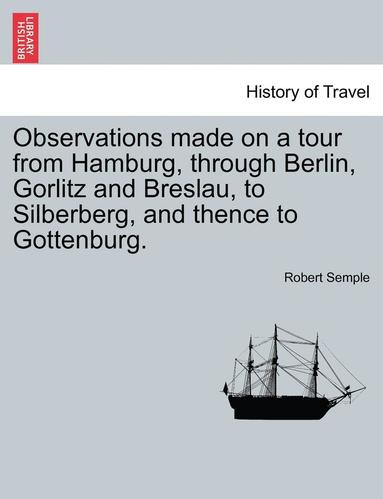 BRITISH LIBRARY

History of Travel

Observations made on a tour from Hamburg, through Berlin, Gorlitz and Breslau, to Silberberg, and thence to Gottenburg.

Robert Semple